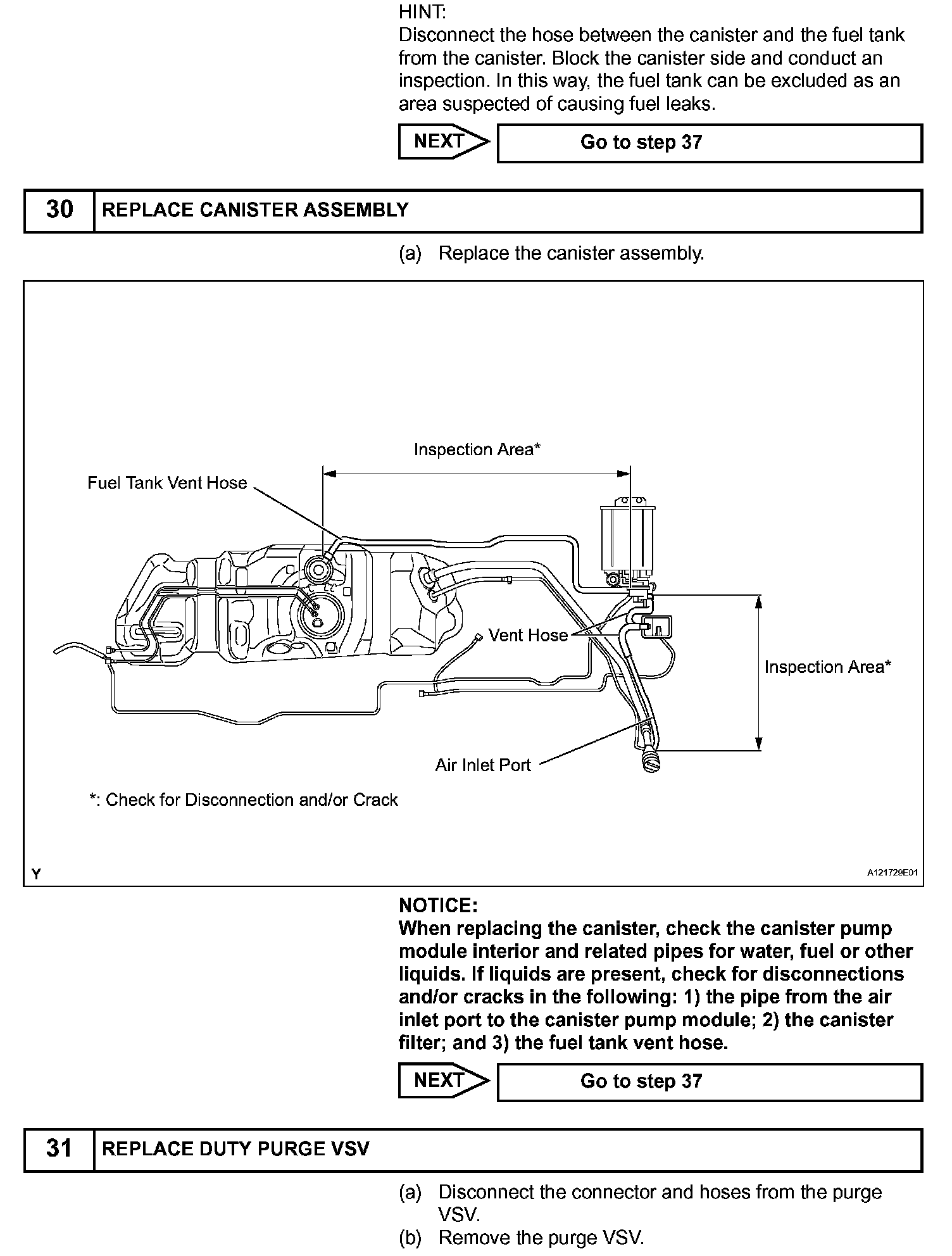 HINT:
Disconnect the hose between the canister and the fuel tank from the canister. Block the canister side and conduct an inspection. In this way, the fuel tank can be excluded as an area suspected of causing fuel leaks.

NEXT Go to step 37

| 30 | REPLACE CANISTER ASSEMBLY |
|---|---|

(a) Replace the canister assembly.

Inspection Area*

Fuel Tank Vent Hose

Vent Hose

Inspection Area*

Air Inlet Port

*: Check for Disconnection and/or Crack

Y

A121729E01

NOTICE:
When replacing the canister, check the canister pump module interior and related pipes for water, fuel or other liquids. If liquids are present, check for disconnections and/or cracks in the following: 1) the pipe from the air inlet port to the canister pump module; 2) the canister filter; and 3) the fuel tank vent hose.

NEXT Go to step 37

| 31 | REPLACE DUTY PURGE VSV |
|---|---|

(a) Disconnect the connector and hoses from the purge VSV.
(b) Remove the purge VSV.